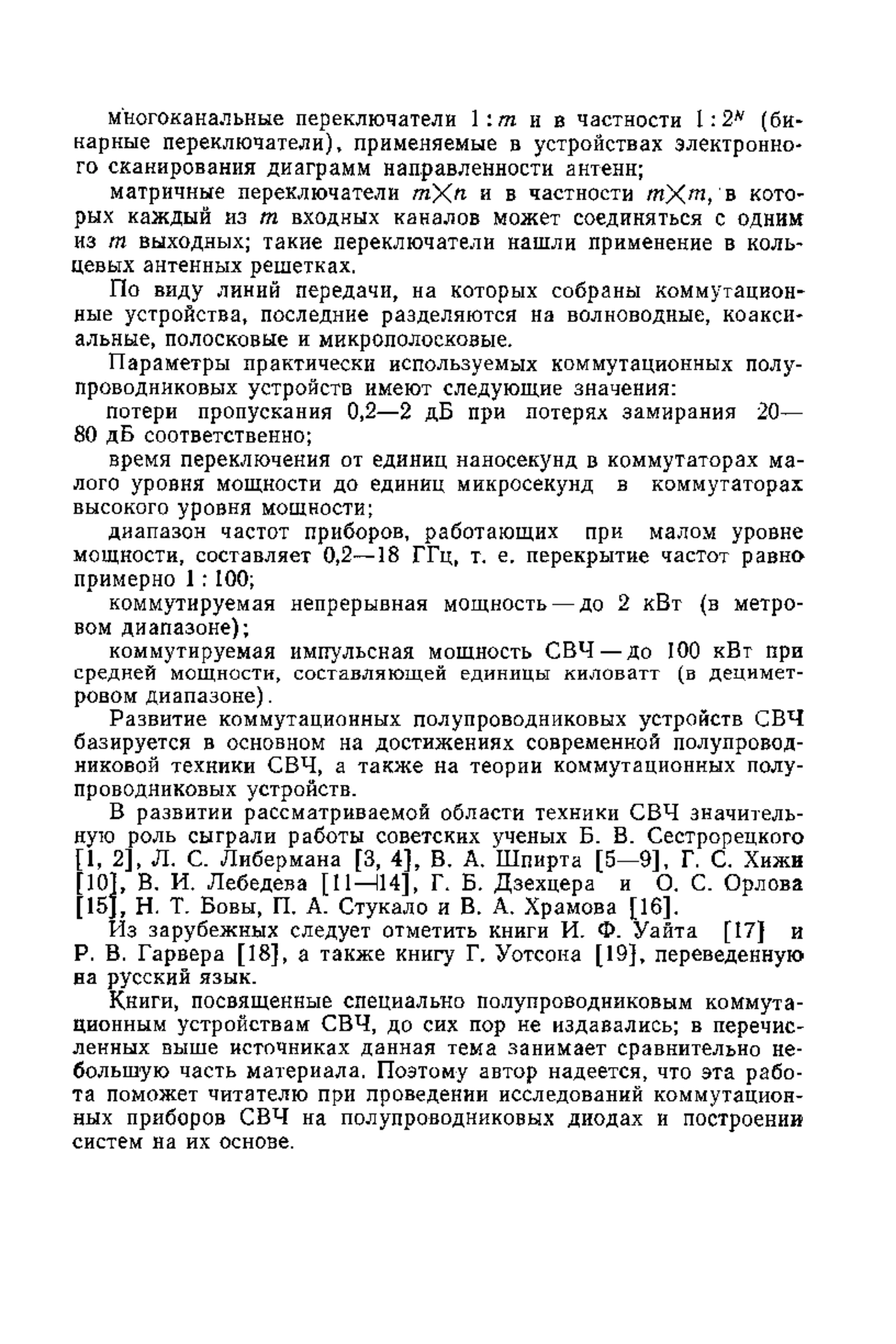 многоканальные переключатели $1:m$ и в частности $1:2^N$ (бинарные переключатели), применяемые в устройствах электронного сканирования диаграмм направленности антенн;

матричные переключатели $m \times n$ и в частности $m \times m$, в которых каждый из $m$ входных каналов может соединяться с одним из $m$ выходных; такие переключатели нашли применение в кольцевых антенных решетках.

По виду линий передачи, на которых собраны коммутационные устройства, последние разделяются на волноводные, коаксиальные, полосковые и микрополосковые.

Параметры практически используемых коммутационных полупроводниковых устройств имеют следующие значения:

потери пропускания 0,2—2 дБ при потерях замирания 20—80 дБ соответственно;

время переключения от единиц наносекунд в коммутаторах малого уровня мощности до единиц микросекунд в коммутаторах высокого уровня мощности;

диапазон частот приборов, работающих при малом уровне мощности, составляет 0,2—18 ГГц, т. е. перекрытие частот равно примерно 1 : 100;

коммутируемая непрерывная мощность — до 2 кВт (в метровом диапазоне);

коммутируемая импульсная мощность СВЧ — до 100 кВт при средней мощности, составляющей единицы киловатт (в дециметровом диапазоне).

Развитие коммутационных полупроводниковых устройств СВЧ базируется в основном на достижениях современной полупроводниковой техники СВЧ, а также на теории коммутационных полупроводниковых устройств.

В развитии рассматриваемой области техники СВЧ значительную роль сыграли работы советских ученых Б. В. Сестрорецкого [1, 2], Л. С. Либермана [3, 4], В. А. Шпирта [5—9], Г. С. Хижи [10], В. И. Лебедева [11—14], Г. Б. Дзехцера и О. С. Орлова [15], Н. Т. Бовы, П. А. Стукало и В. А. Храмова [16].

Из зарубежных следует отметить книги И. Ф. Уайта [17] и Р. В. Гарвера [18], а также книгу Г. Уотсона [19], переведенную на русский язык.

Книги, посвященные специально полупроводниковым коммутационным устройствам СВЧ, до сих пор не издавались; в перечисленных выше источниках данная тема занимает сравнительно небольшую часть материала. Поэтому автор надеется, что эта работа поможет читателю при проведении исследований коммутационных приборов СВЧ на полупроводниковых диодах и построении систем на их основе.